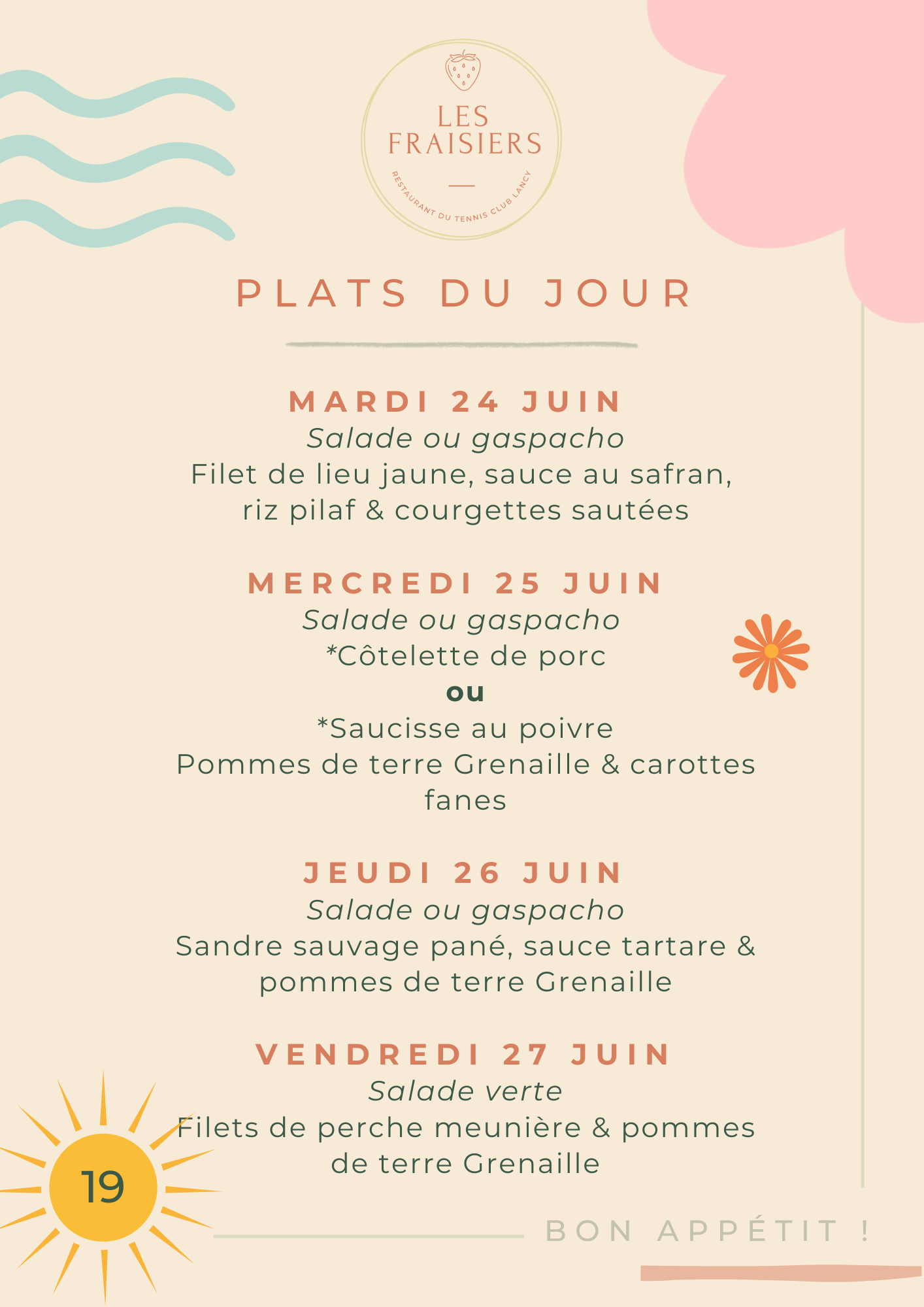 LES FRAISIERS
RESTAURANT DU TENNIS CLUB LANCY

PLATS DU JOUR

MARDI 24 JUIN
Salade ou gaspacho
Filet de lieu jaune, sauce au safran, riz pilaf & courgettes sautées

MERCREDI 25 JUIN
Salade ou gaspacho
*Côtelette de porc
ou
*Saucisse au poivre
Pommes de terre Grenaille & carottes fanes

JEUDI 26 JUIN
Salade ou gaspacho
Sandre sauvage pané, sauce tartare & pommes de terre Grenaille

VENDREDI 27 JUIN
Salade verte
Filets de perche meunière & pommes de terre Grenaille

19

BON APPÉTIT !